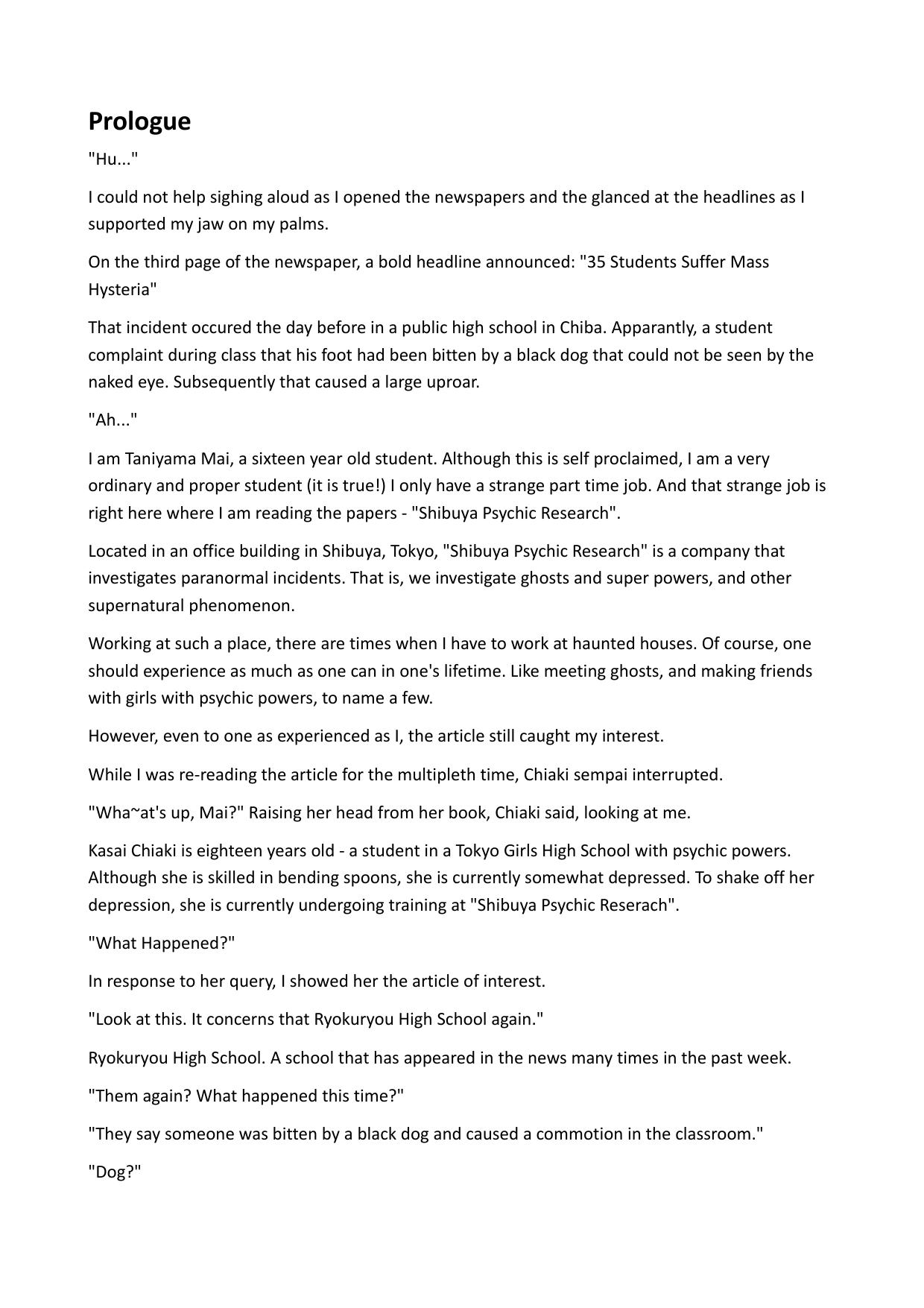 Prologue

"Hu..."

I could not help sighing aloud as I opened the newspapers and the glanced at the headlines as I supported my jaw on my palms.

On the third page of the newspaper, a bold headline announced: "35 Students Suffer Mass Hysteria"

That incident occured the day before in a public high school in Chiba. Apparantly, a student complaint during class that his foot had been bitten by a black dog that could not be seen by the naked eye. Subsequently that caused a large uproar.

"Ah..."

I am Taniyama Mai, a sixteen year old student. Although this is self proclaimed, I am a very ordinary and proper student (it is true!) I only have a strange part time job. And that strange job is right here where I am reading the papers - "Shibuya Psychic Research".

Located in an office building in Shibuya, Tokyo, "Shibuya Psychic Research" is a company that investigates paranormal incidents. That is, we investigate ghosts and super powers, and other supernatural phenomenon.

Working at such a place, there are times when I have to work at haunted houses. Of course, one should experience as much as one can in one's lifetime. Like meeting ghosts, and making friends with girls with psychic powers, to name a few.

However, even to one as experienced as I, the article still caught my interest.

While I was re-reading the article for the multipleth time, Chiaki sempai interrupted.

"Wha~at's up, Mai?" Raising her head from her book, Chiaki said, looking at me.

Kasai Chiaki is eighteen years old - a student in a Tokyo Girls High School with psychic powers. Although she is skilled in bending spoons, she is currently somewhat depressed. To shake off her depression, she is currently undergoing training at "Shibuya Psychic Reserach".

"What Happened?"

In response to her query, I showed her the article of interest.

"Look at this. It concerns that Ryokuryou High School again."

Ryokuryou High School. A school that has appeared in the news many times in the past week.

"Them again? What happened this time?"

"They say someone was bitten by a black dog and caused a commotion in the classroom."

"Dog?"